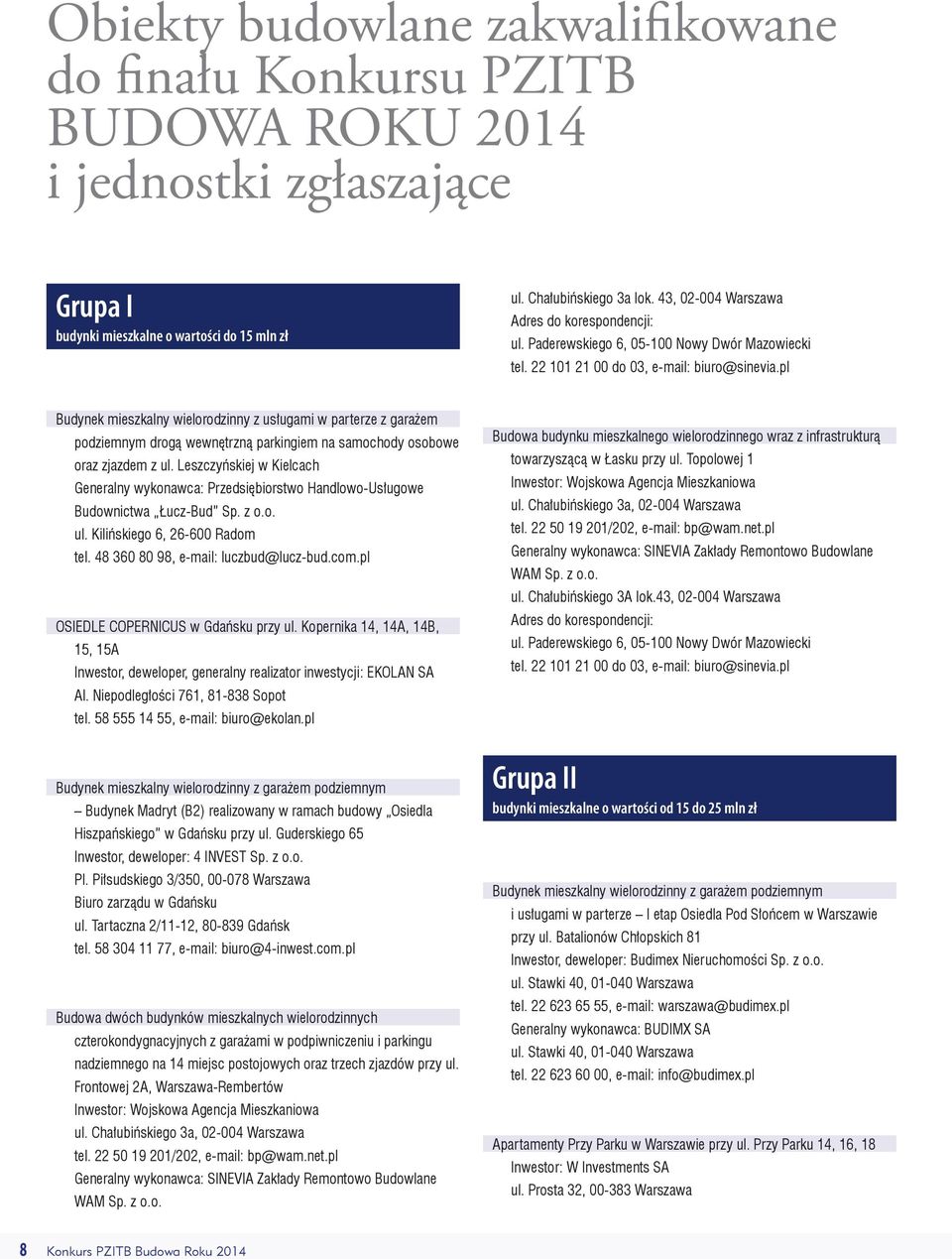 Obiekty budowlane zakwalifikowane do finału Konkursu PZITB BUDOWA ROKU 2014 i jednostki zgłaszające

Grupa I
budynki mieszkalne o wartości do 15 mln zł

Budynek mieszkalny wielorodzinny z usługami w parterze z garażem podziemnym drogą wewnętrzną parkingiem na samochody osobowe oraz zjazdem z ul. Leszczyńskiej w Kielcach
Generalny wykonawca: Przedsiębiorstwo Handlowo-Usługowe Budownictwa „Łucz-Bud" Sp. z o.o.
ul. Kilińskiego 6, 26-600 Radom
tel. 48 360 80 98, e-mail: luczbud@lucz-bud.com.pl

OSIEDLE COPERNICUS w Gdańsku przy ul. Kopernika 14, 14A, 14B, 15, 15A
Inwestor, deweloper, generalny realizator inwestycji: EKOLAN SA
Al. Niepodległości 761, 81-838 Sopot
tel. 58 555 14 55, e-mail: biuro@ekolan.pl

Budynek mieszkalny wielorodzinny z garażem podziemnym – Budynek Madryt (B2) realizowany w ramach budowy „Osiedla Hiszpańskiego" w Gdańsku przy ul. Guderskiego 65
Inwestor, deweloper: 4 INVEST Sp. z o.o.
Pl. Piłsudskiego 3/350, 00-078 Warszawa
Biuro zarządu w Gdańsku
ul. Tartaczna 2/11-12, 80-839 Gdańsk
tel. 58 304 11 77, e-mail: biuro@4-inwest.com.pl

Budowa dwóch budynków mieszkalnych wielorodzinnych czterokondygnacyjnych z garażami w podpiwniczeniu i parkingu nadziemnego na 14 miejsc postojowych oraz trzech zjazdów przy ul. Frontowej 2A, Warszawa-Rembertów
Inwestor: Wojskowa Agencja Mieszkaniowa
ul. Chałubińskiego 3a, 02-004 Warszawa
tel. 22 50 19 201/202, e-mail: bp@wam.net.pl
Generalny wykonawca: SINEVIA Zakłady Remontowo Budowlane WAM Sp. z o.o.

ul. Chałubińskiego 3a lok. 43, 02-004 Warszawa
Adres do korespondencji:
ul. Paderewskiego 6, 05-100 Nowy Dwór Mazowiecki
tel. 22 101 21 00 do 03, e-mail: biuro@sinevia.pl

Budowa budynku mieszkalnego wielorodzinnego wraz z infrastrukturą towarzyszącą w Łasku przy ul. Topolowej 1
Inwestor: Wojskowa Agencja Mieszkaniowa
ul. Chałubińskiego 3a, 02-004 Warszawa
tel. 22 50 19 201/202, e-mail: bp@wam.net.pl
Generalny wykonawca: SINEVIA Zakłady Remontowo Budowlane WAM Sp. z o.o.
ul. Chałubińskiego 3A lok.43, 02-004 Warszawa
Adres do korespondencji:
ul. Paderewskiego 6, 05-100 Nowy Dwór Mazowiecki
tel. 22 101 21 00 do 03, e-mail: biuro@sinevia.pl

Grupa II
budynki mieszkalne o wartości od 15 do 25 mln zł

Budynek mieszkalny wielorodzinny z garażem podziemnym i usługami w parterze – I etap Osiedla Pod Słońcem w Warszawie przy ul. Batalionów Chłopskich 81
Inwestor, deweloper: Budimex Nieruchomości Sp. z o.o.
ul. Stawki 40, 01-040 Warszawa
tel. 22 623 65 55, e-mail: warszawa@budimex.pl
Generalny wykonawca: BUDIMX SA
ul. Stawki 40, 01-040 Warszawa
tel. 22 623 60 00, e-mail: info@budimex.pl

Apartamenty Przy Parku w Warszawie przy ul. Przy Parku 14, 16, 18
Inwestor: W Investments SA
ul. Prosta 32, 00-383 Warszawa

8 Konkurs PZITB Budowa Roku 2014